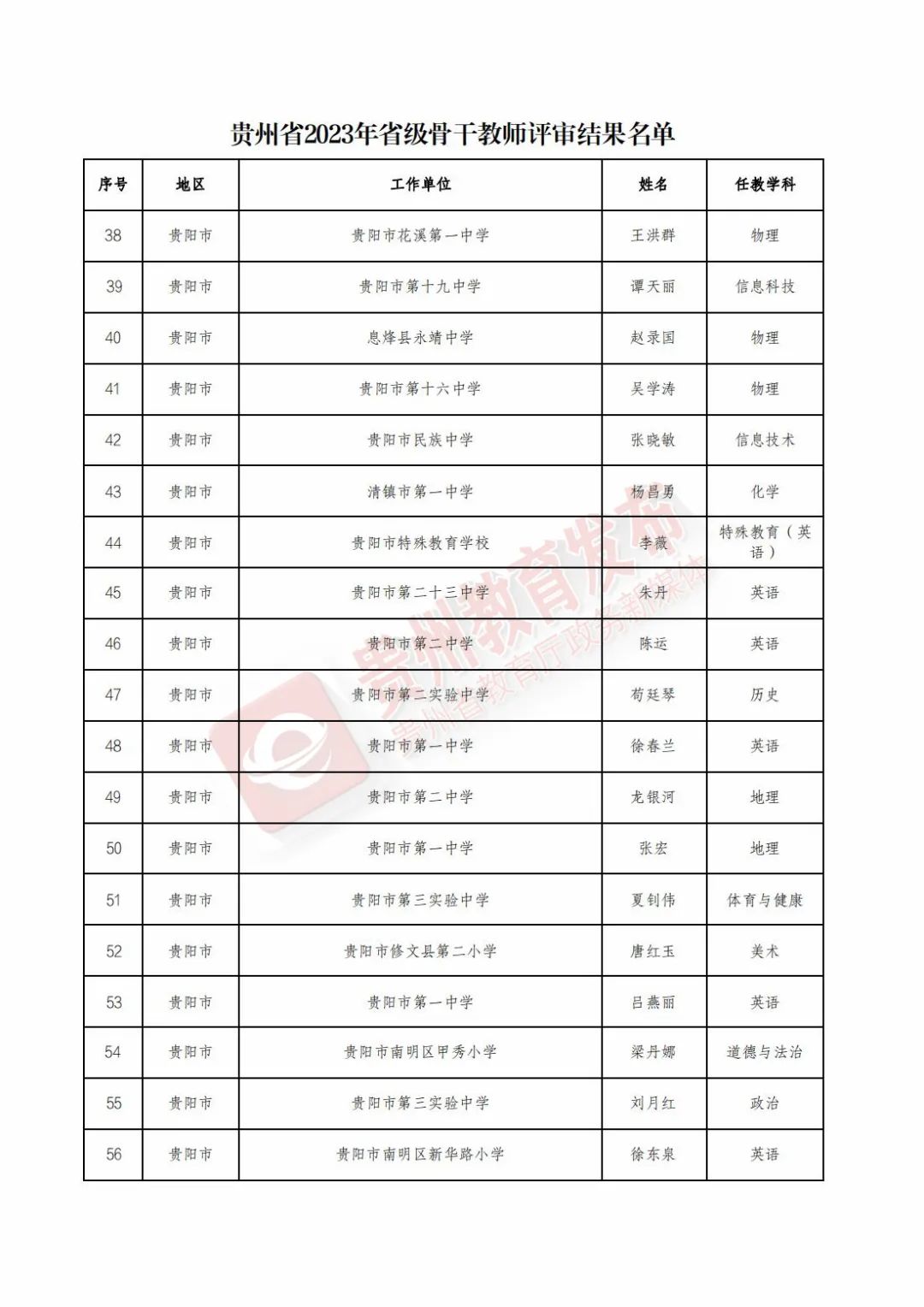 贵州省2023年省级骨干教师评审结果名单

| 序号 | 地区 | 工作单位 | 姓名 | 任教学科 |
|---|---|---|---|---|
| 38 | 贵阳市 | 贵阳市花溪第一中学 | 王洪群 | 物理 |
| 39 | 贵阳市 | 贵阳市第十九中学 | 谭天丽 | 信息科技 |
| 40 | 贵阳市 | 息烽县永靖中学 | 赵录国 | 物理 |
| 41 | 贵阳市 | 贵阳市第十六中学 | 吴学涛 | 物理 |
| 42 | 贵阳市 | 贵阳市民族中学 | 张晓敏 | 信息技术 |
| 43 | 贵阳市 | 清镇市第一中学 | 杨昌勇 | 化学 |
| 44 | 贵阳市 | 贵阳市特殊教育学校 | 李薇 | 特殊教育（英语） |
| 45 | 贵阳市 | 贵阳市第二十三中学 | 朱丹 | 英语 |
| 46 | 贵阳市 | 贵阳市第二中学 | 陈运 | 英语 |
| 47 | 贵阳市 | 贵阳市第二实验中学 | 荀廷琴 | 历史 |
| 48 | 贵阳市 | 贵阳市第一中学 | 徐春兰 | 英语 |
| 49 | 贵阳市 | 贵阳市第二中学 | 龙银河 | 地理 |
| 50 | 贵阳市 | 贵阳市第一中学 | 张宏 | 地理 |
| 51 | 贵阳市 | 贵阳市第三实验中学 | 夏钊伟 | 体育与健康 |
| 52 | 贵阳市 | 贵阳市修文县第二小学 | 唐红玉 | 美术 |
| 53 | 贵阳市 | 贵阳市第一中学 | 吕燕丽 | 英语 |
| 54 | 贵阳市 | 贵阳市南明区甲秀小学 | 梁丹娜 | 道德与法治 |
| 55 | 贵阳市 | 贵阳市第三实验中学 | 刘月红 | 政治 |
| 56 | 贵阳市 | 贵阳市南明区新华路小学 | 徐东泉 | 英语 |

贵州教育发布
贵州省教育厅政务新媒体